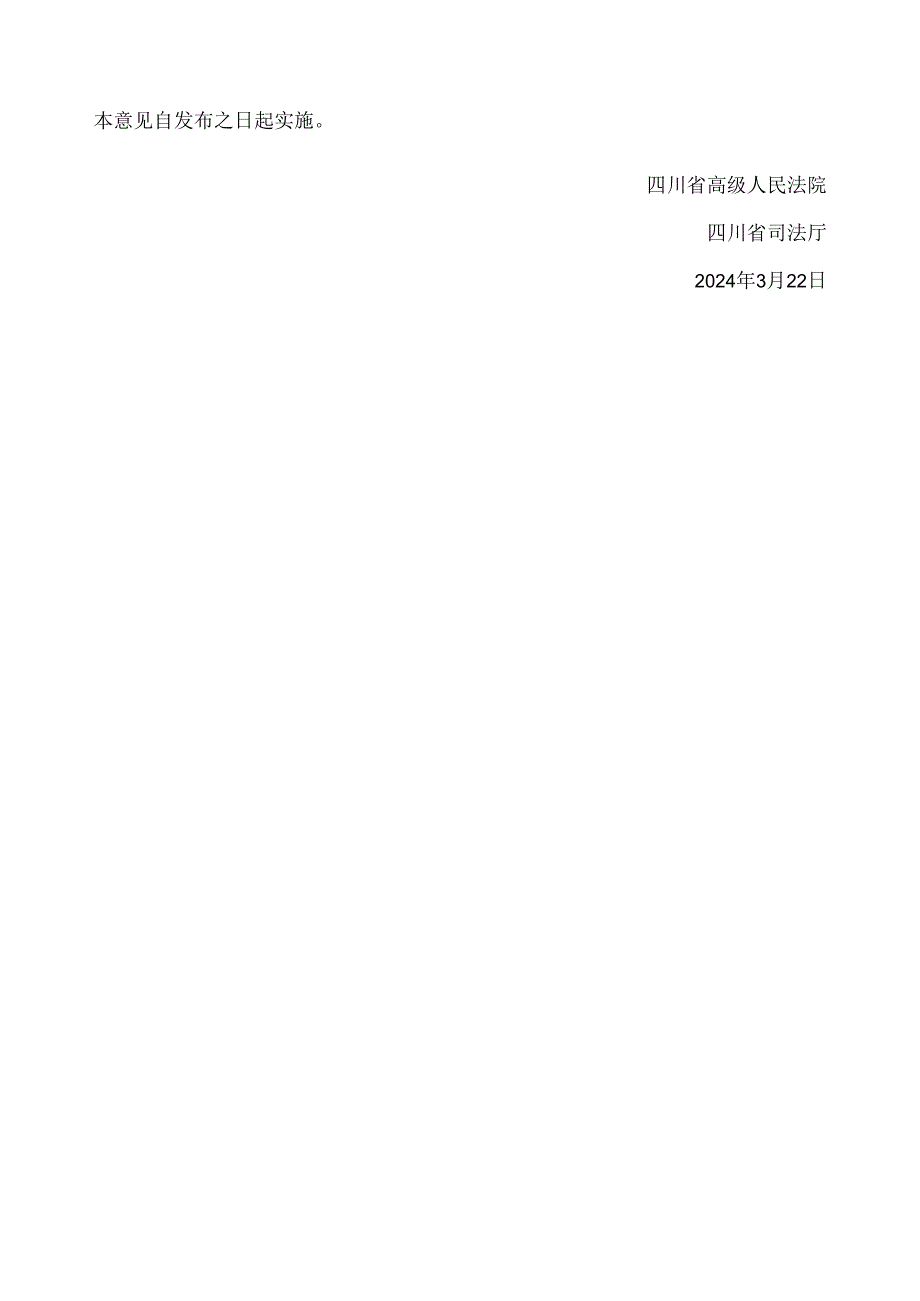 本意见自发布之日起实施。

四川省高级人民法院

四川省司法厅

2024年3月22日